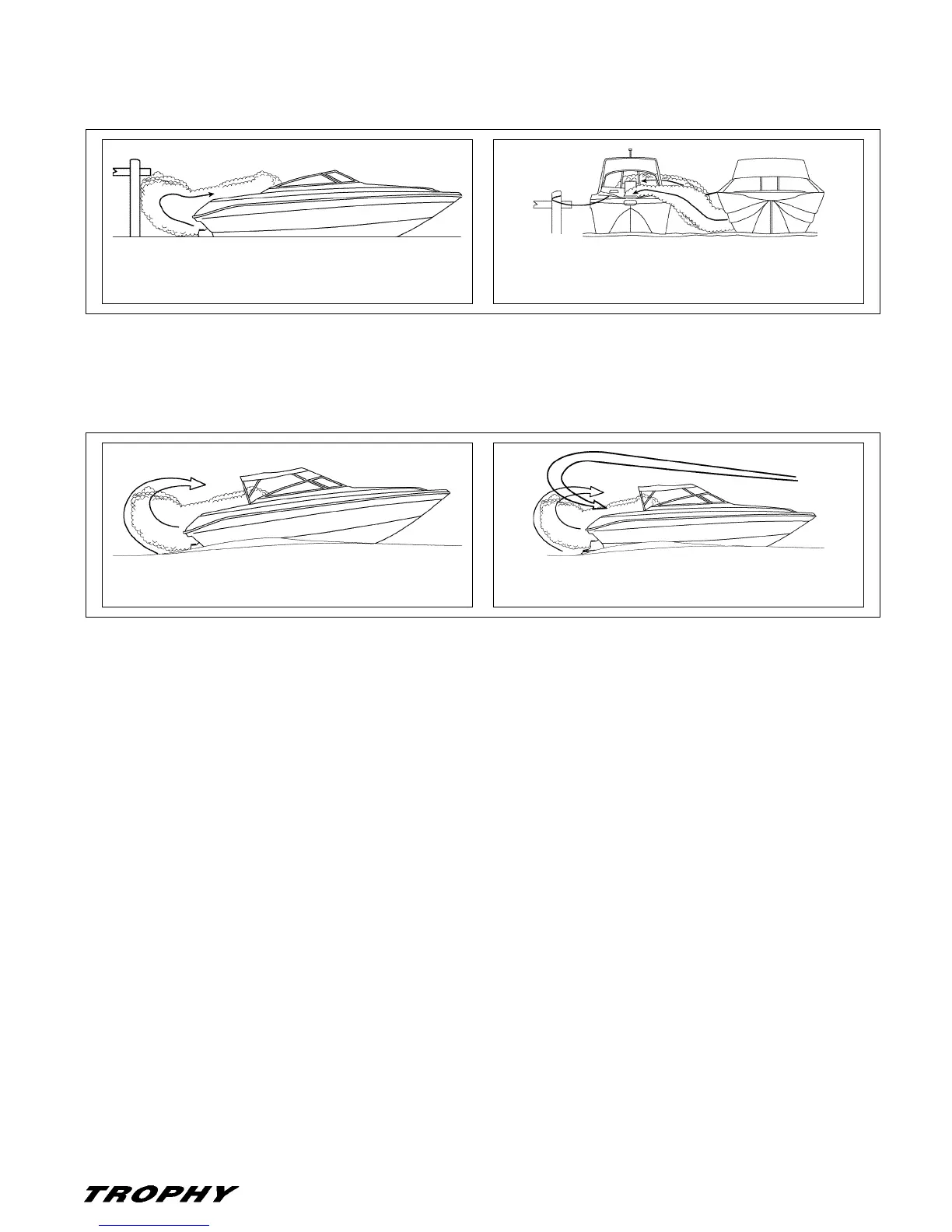 TROPHY